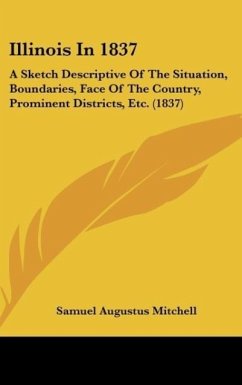 Illinois In 1837

A Sketch Descriptive Of The Situation, Boundaries, Face Of The Country, Prominent Districts, Etc. (1837)

Samuel Augustus Mitchell